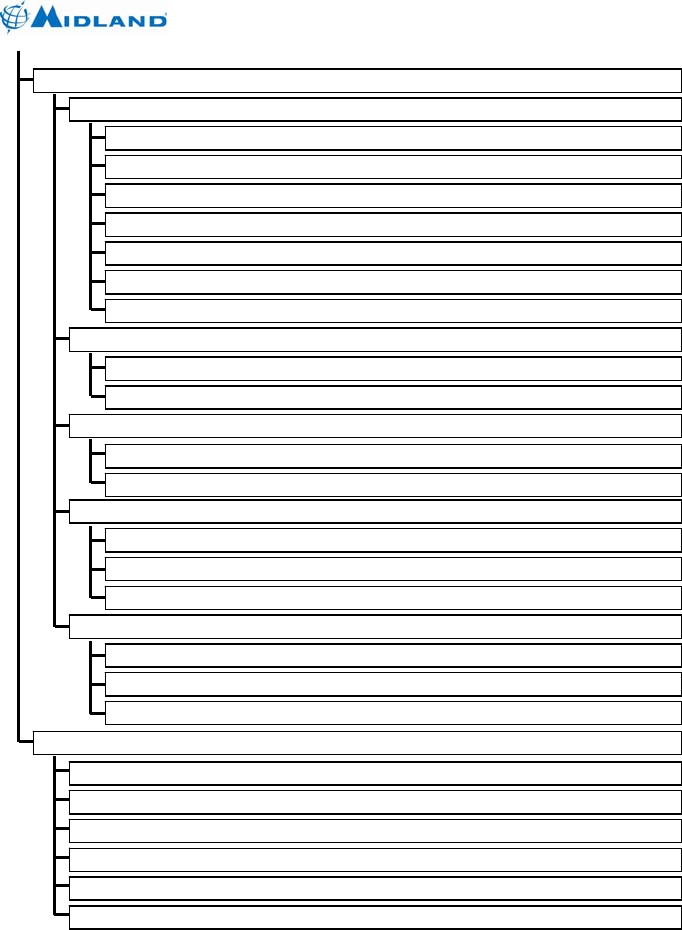 MIDLAND